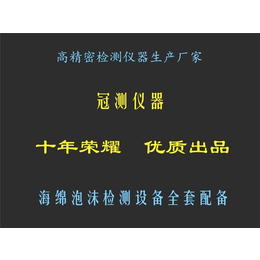 高精密检测仪器生产厂家

冠测仪器

十年荣耀　优质出品

海绵泡沫检测设备全套配备